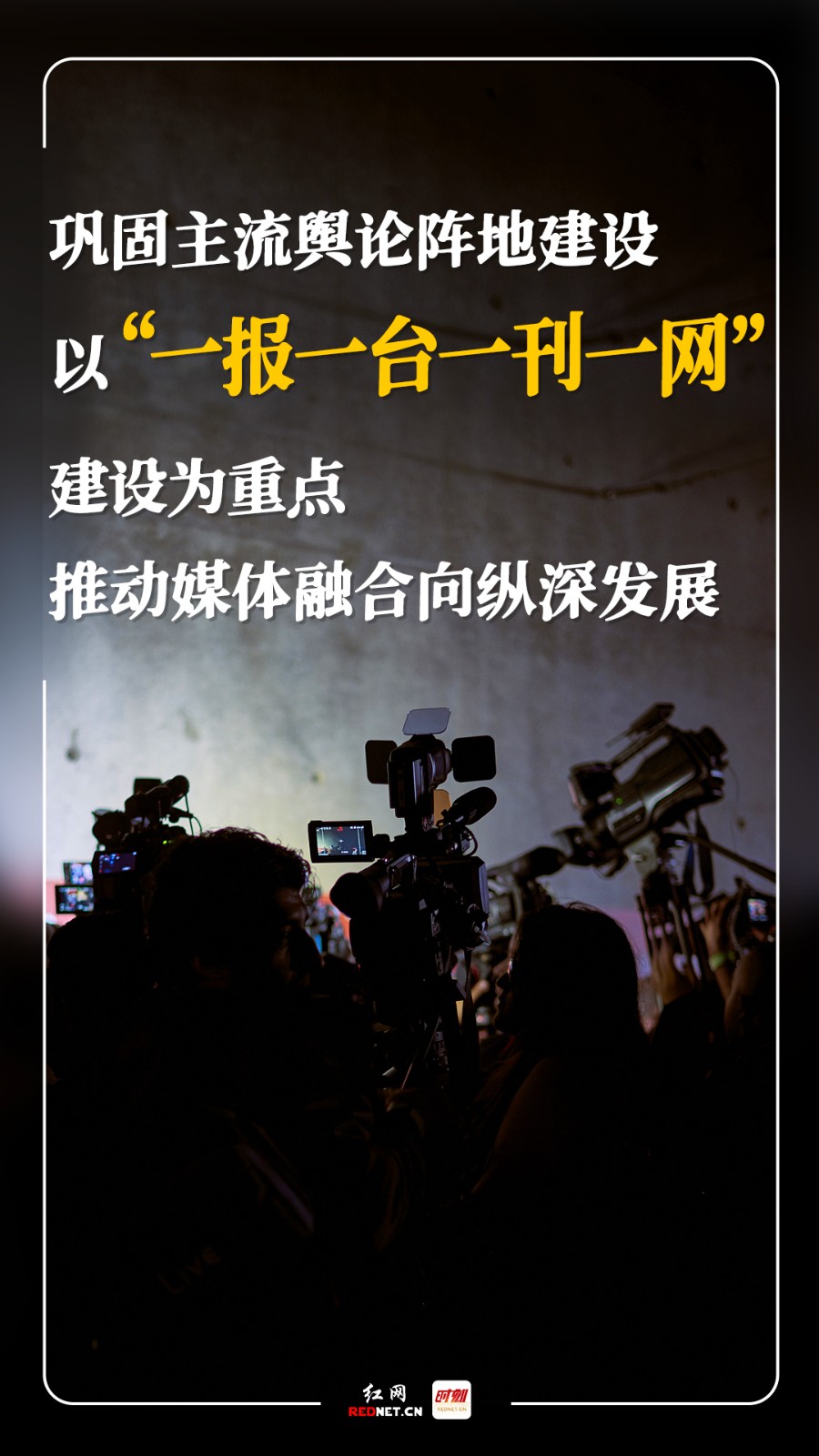 巩固主流舆论阵地建设

以“一报一台一刊一网”

建设为重点

推动媒体融合向纵深发展

红网
REDNET.CN

时刻
REDNET.CN